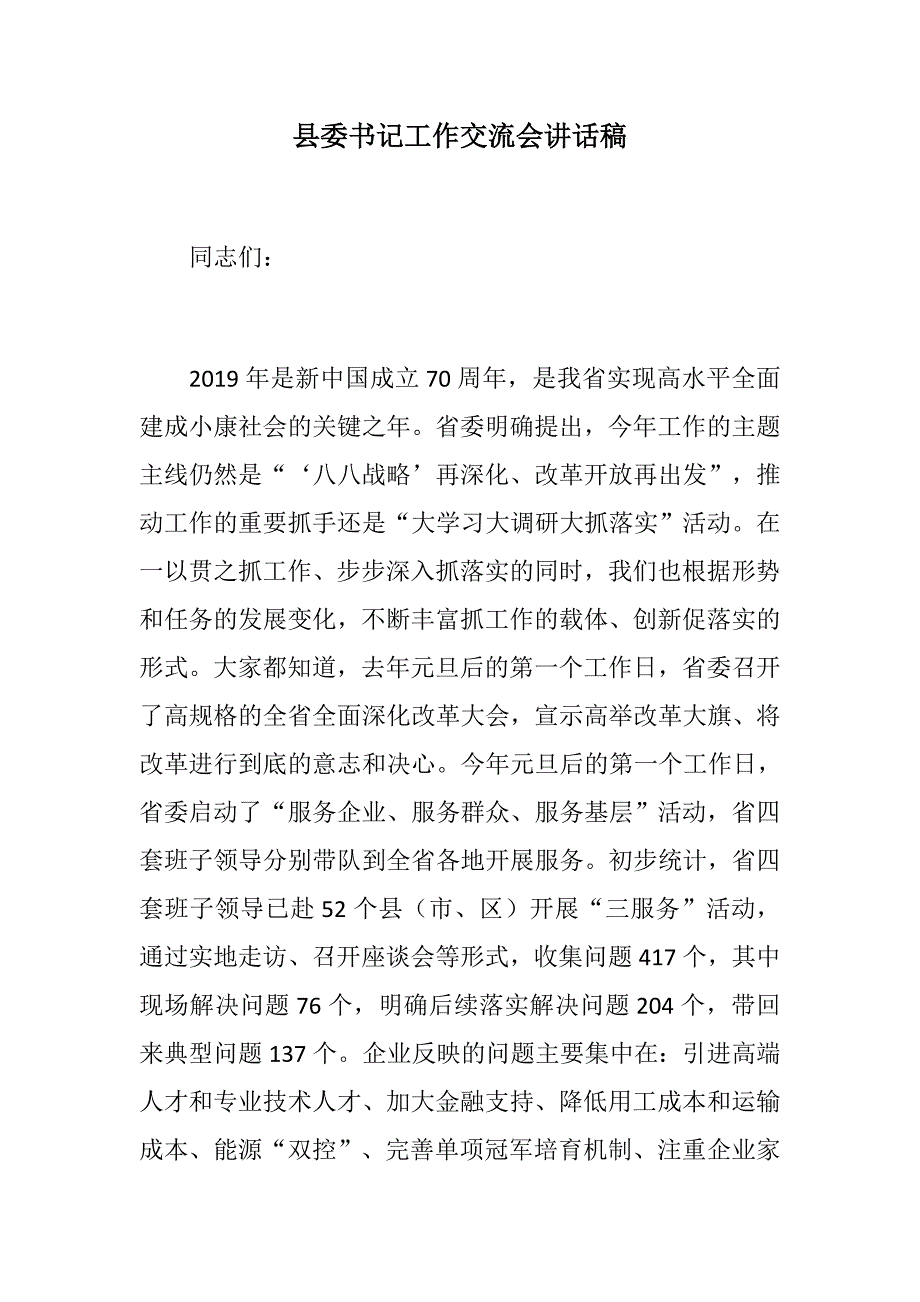 县委书记工作交流会讲话稿

同志们：

2019年是新中国成立70周年，是我省实现高水平全面建成小康社会的关键之年。省委明确提出，今年工作的主题主线仍然是“‘八八战略’再深化、改革开放再出发”，推动工作的重要抓手还是“大学习大调研大抓落实”活动。在一以贯之抓工作、步步深入抓落实的同时，我们也根据形势和任务的发展变化，不断丰富抓工作的载体、创新促落实的形式。大家都知道，去年元旦后的第一个工作日，省委召开了高规格的全省全面深化改革大会，宣示高举改革大旗、将改革进行到底的意志和决心。今年元旦后的第一个工作日，省委启动了“服务企业、服务群众、服务基层”活动，省四套班子领导分别带队到全省各地开展服务。初步统计，省四套班子领导已赴52个县（市、区）开展“三服务”活动，通过实地走访、召开座谈会等形式，收集问题417个，其中现场解决问题76个，明确后续落实解决问题204个，带回来典型问题137个。企业反映的问题主要集中在：引进高端人才和专业技术人才、加大金融支持、降低用工成本和运输成本、能源“双控”、完善单项冠军培育机制、注重企业家